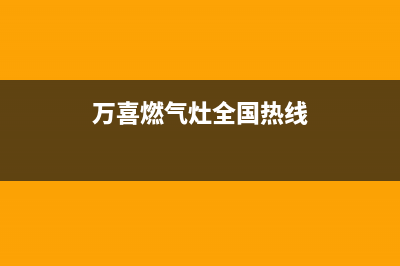 万喜燃气灶全国热线